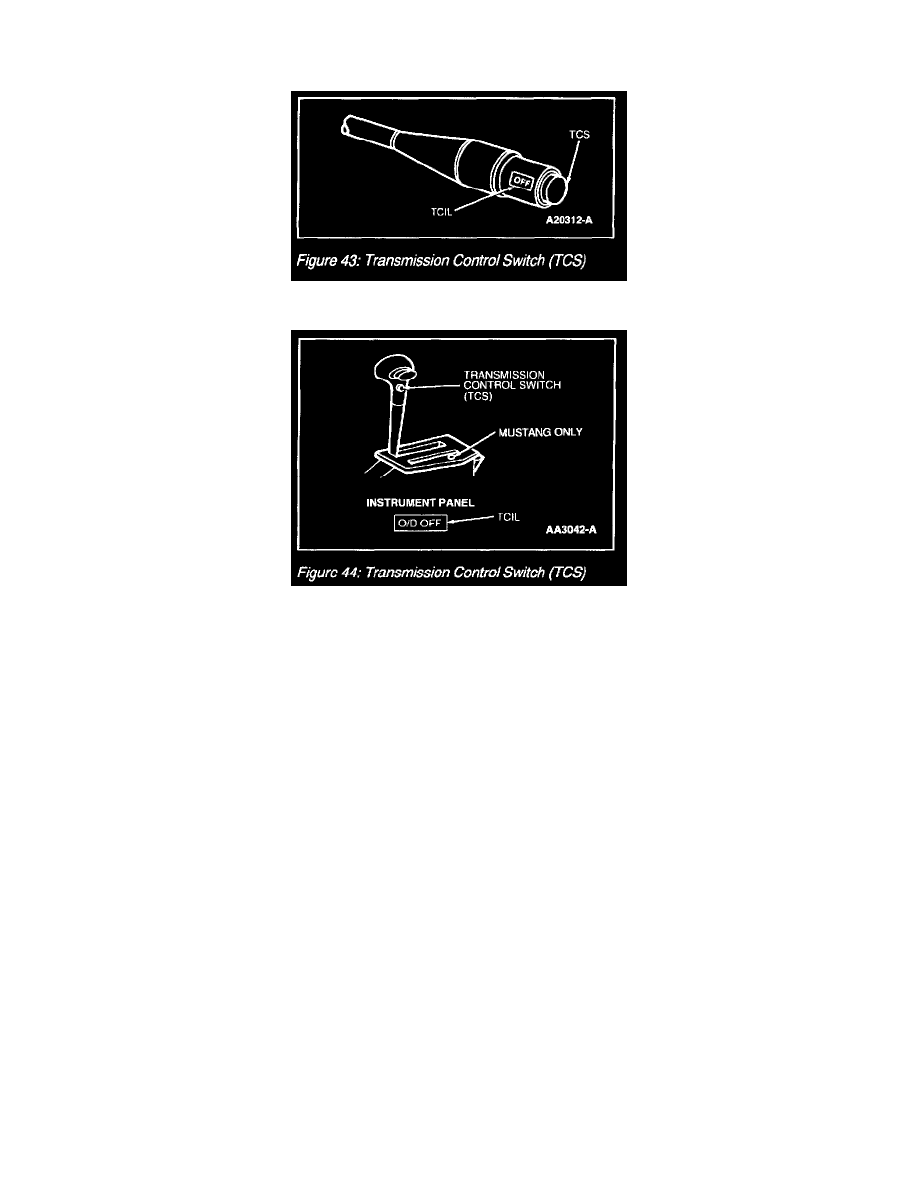 TCS

OFF

TCIL

A20312-A

Figure 43: Transmission Control Switch (TCS)

TRANSMISSION CONTROL SWITCH (TCS)

MUSTANG ONLY

INSTRUMENT PANEL

O/D OFF

TCIL

AA3042-A

Figure 44: Transmission Control Switch (TCS)